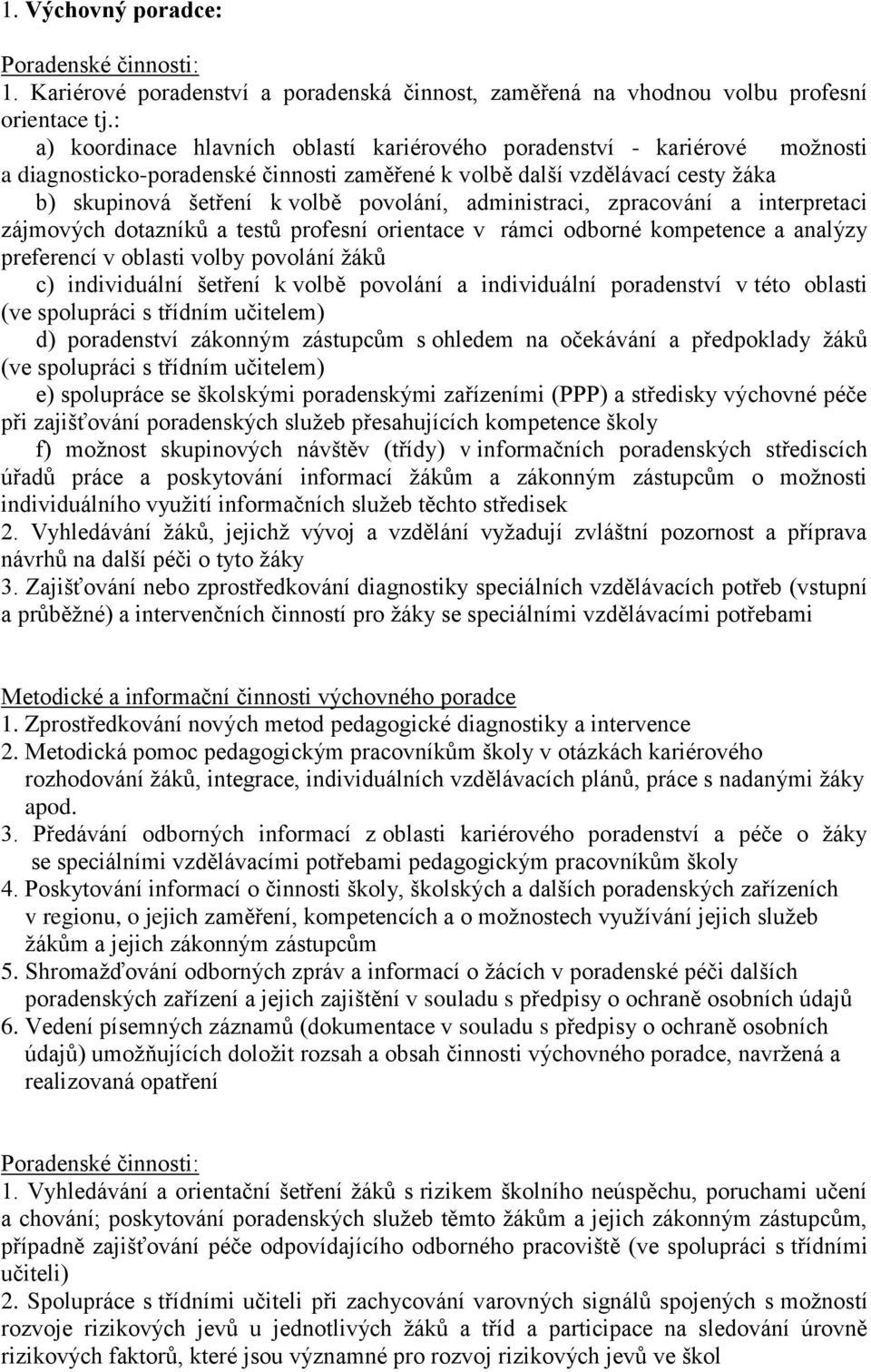 1. Výchovný poradce:

Poradenské činnosti:
1. Kariérové poradenství a poradenská činnost, zaměřená na vhodnou volbu profesní orientace tj.:
a) koordinace hlavních oblastí kariérového poradenství - kariérové možnosti a diagnosticko-poradenské činnosti zaměřené k volbě další vzdělávací cesty žáka
b) skupinová šetření k volbě povolání, administraci, zpracování a interpretaci zájmových dotazníků a testů profesní orientace v rámci odborné kompetence a analýzy preferencí v oblasti volby povolání žáků
c) individuální šetření k volbě povolání a individuální poradenství v této oblasti (ve spolupráci s třídním učitelem)
d) poradenství zákonným zástupcům s ohledem na očekávání a předpoklady žáků (ve spolupráci s třídním učitelem)
e) spolupráce se školskými poradenskými zařízeními (PPP) a středisky výchovné péče při zajišťování poradenských služeb přesahujících kompetence školy
f) možnost skupinových návštěv (třídy) v informačních poradenských střediscích úřadů práce a poskytování informací žákům a zákonným zástupcům o možnosti individuálního využití informačních služeb těchto středisek
2. Vyhledávání žáků, jejichž vývoj a vzdělání vyžadují zvláštní pozornost a příprava návrhů na další péči o tyto žáky
3. Zajišťování nebo zprostředkování diagnostiky speciálních vzdělávacích potřeb (vstupní a průběžné) a intervenčních činností pro žáky se speciálními vzdělávacími potřebami

Metodické a informační činnosti výchovného poradce
1. Zprostředkování nových metod pedagogické diagnostiky a intervence
2. Metodická pomoc pedagogickým pracovníkům školy v otázkách kariérového rozhodování žáků, integrace, individuálních vzdělávacích plánů, práce s nadanými žáky apod.
3. Předávání odborných informací z oblasti kariérového poradenství a péče o žáky se speciálními vzdělávacími potřebami pedagogickým pracovníkům školy
4. Poskytování informací o činnosti školy, školských a dalších poradenských zařízeních v regionu, o jejich zaměření, kompetencích a o možnostech využívání jejich služeb žákům a jejich zákonným zástupcům
5. Shromažďování odborných zpráv a informací o žácích v poradenské péči dalších poradenských zařízení a jejich zajištění v souladu s předpisy o ochraně osobních údajů
6. Vedení písemných záznamů (dokumentace v souladu s předpisy o ochraně osobních údajů) umožňujících doložit rozsah a obsah činnosti výchovného poradce, navržená a realizovaná opatření

Poradenské činnosti:
1. Vyhledávání a orientační šetření žáků s rizikem školního neúspěchu, poruchami učení a chování; poskytování poradenských služeb těmto žákům a jejich zákonným zástupcům, případně zajišťování péče odpovídajícího odborného pracoviště (ve spolupráci s třídními učiteli)
2. Spolupráce s třídními učiteli při zachycování varovných signálů spojených s možností rozvoje rizikových jevů u jednotlivých žáků a tříd a participace na sledování úrovně rizikových faktorů, které jsou významné pro rozvoj rizikových jevů ve škol